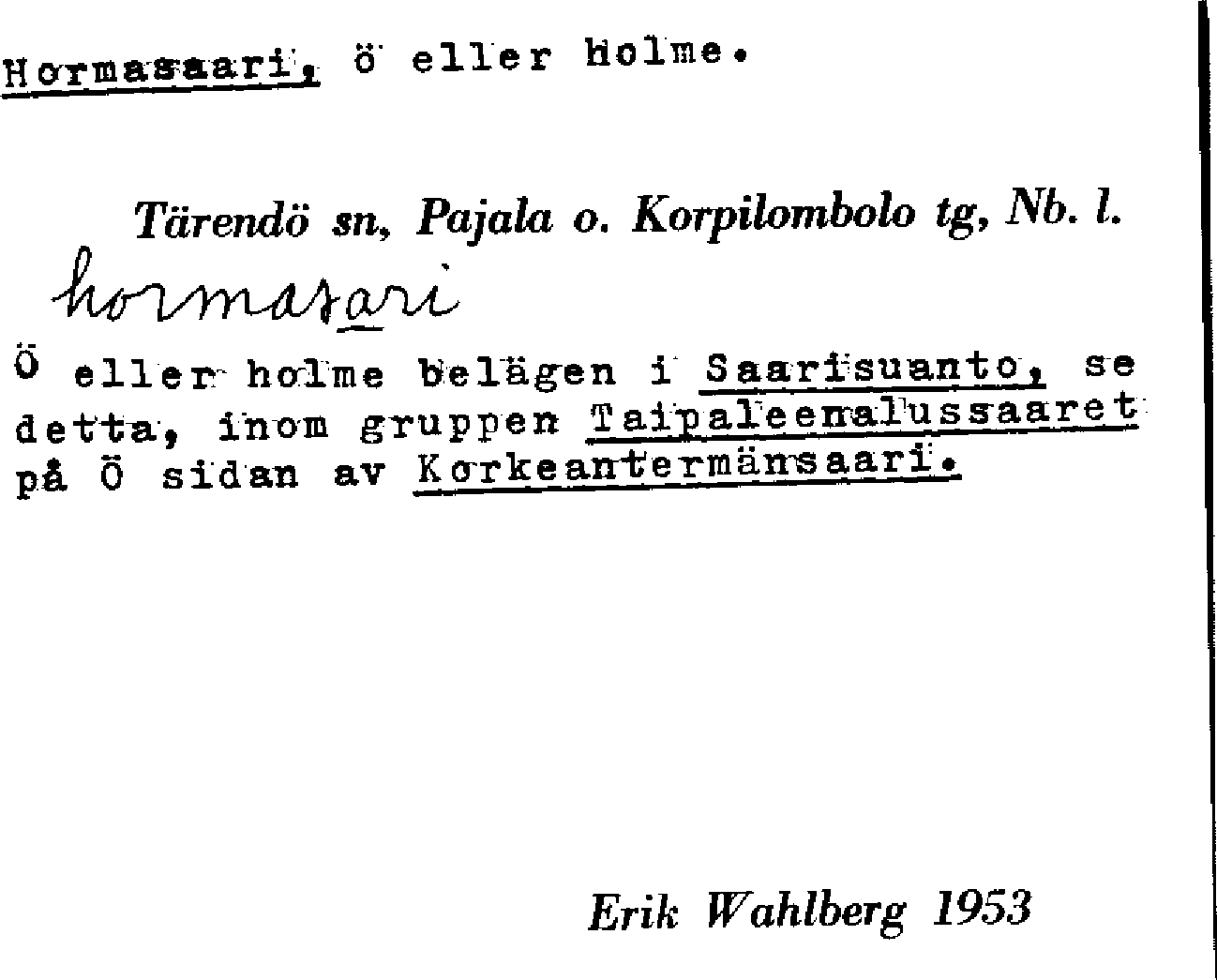 Hormasaari, ö eller holme.

Tärendö sn, Pajala o. Korpilombolo tg, Nb. l.

hormasari

Ö eller holme belägen i Saarisuanto, se detta, inom gruppen Taipaleenalussaaret på Ö sidan av Korkeantermänsaari.

Erik Wahlberg 1953